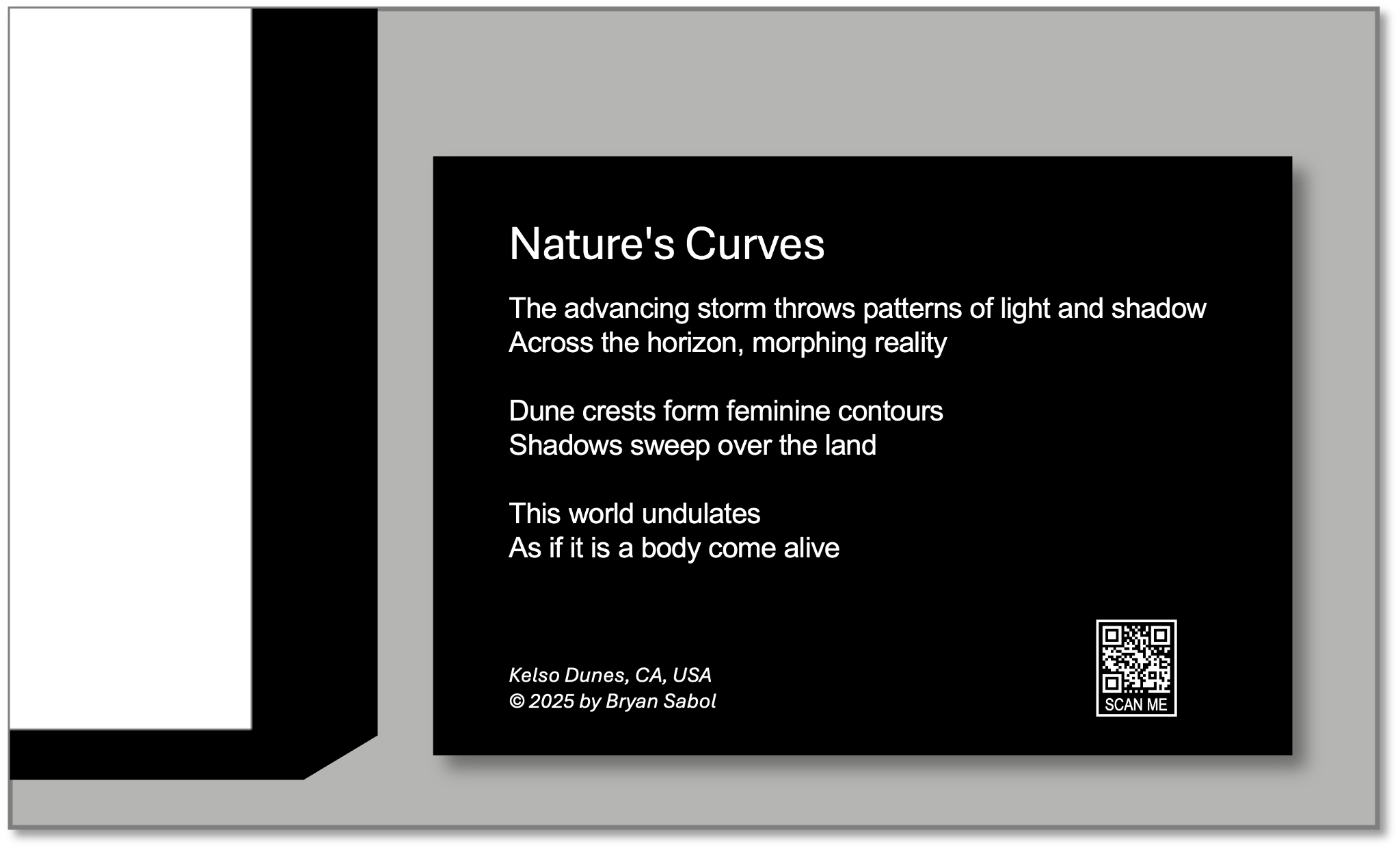 Nature's Curves

The advancing storm throws patterns of light and shadow
Across the horizon, morphing reality

Dune crests form feminine contours
Shadows sweep over the land

This world undulates
As if it is a body come alive

Kelso Dunes, CA, USA
© 2025 by Bryan Sabol

SCAN ME